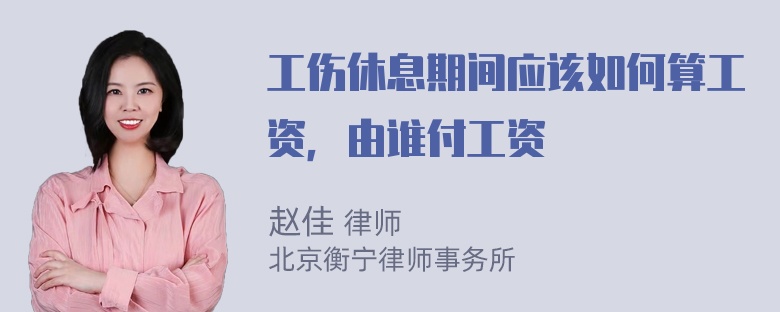 工伤休息期间应该如何算工资，由谁付工资

赵佳 律师
北京衡宁律师事务所